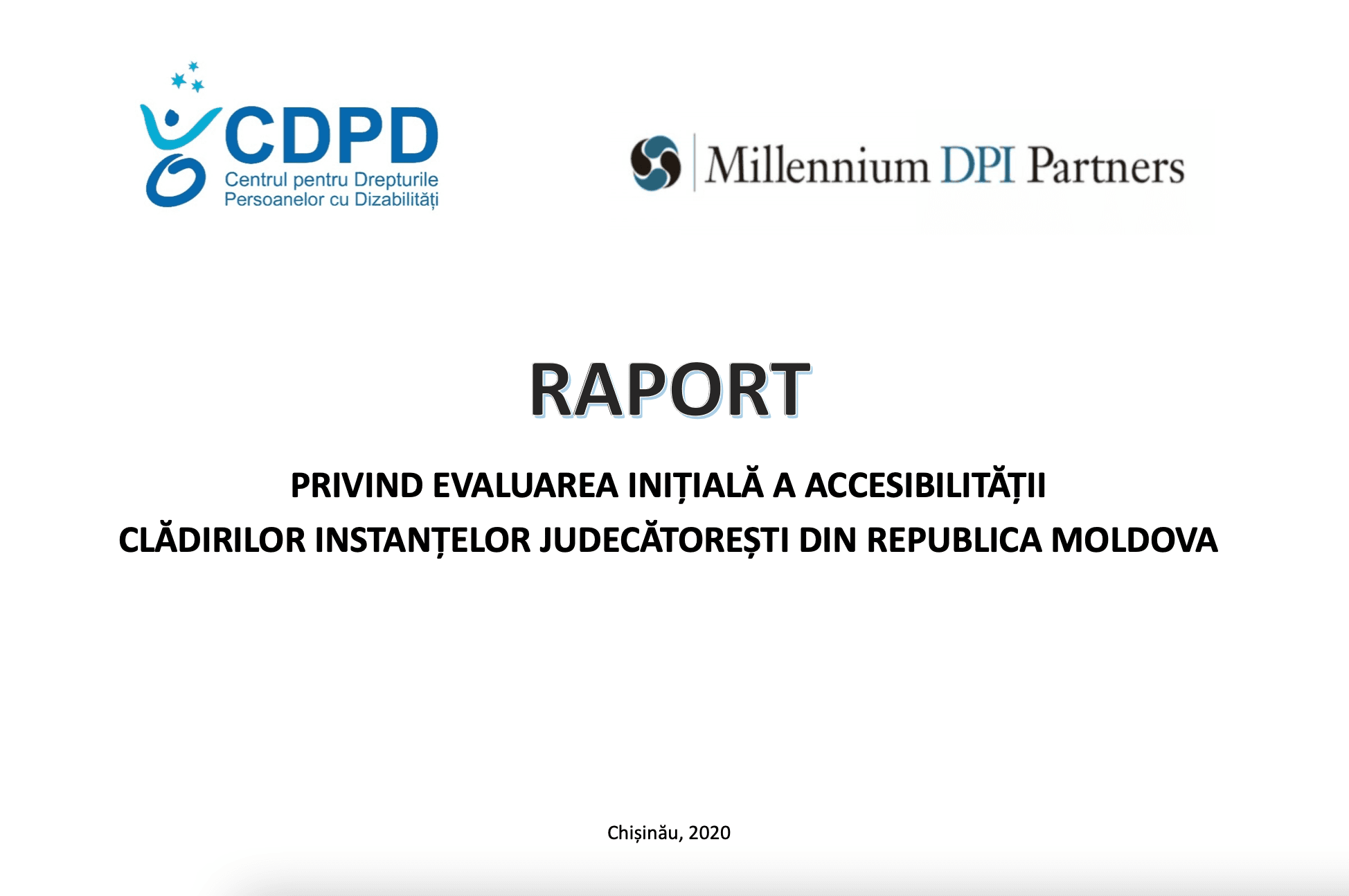 CDPD
Centrul pentru Drepturile
Persoanelor cu Dizabilități

Millennium DPI Partners

RAPORT

PRIVIND EVALUAREA INIȚIALĂ A ACCESIBILITĂȚII
CLĂDIRILOR INSTANȚELOR JUDECĂTOREȘTI DIN REPUBLICA MOLDOVA

Chișinău, 2020